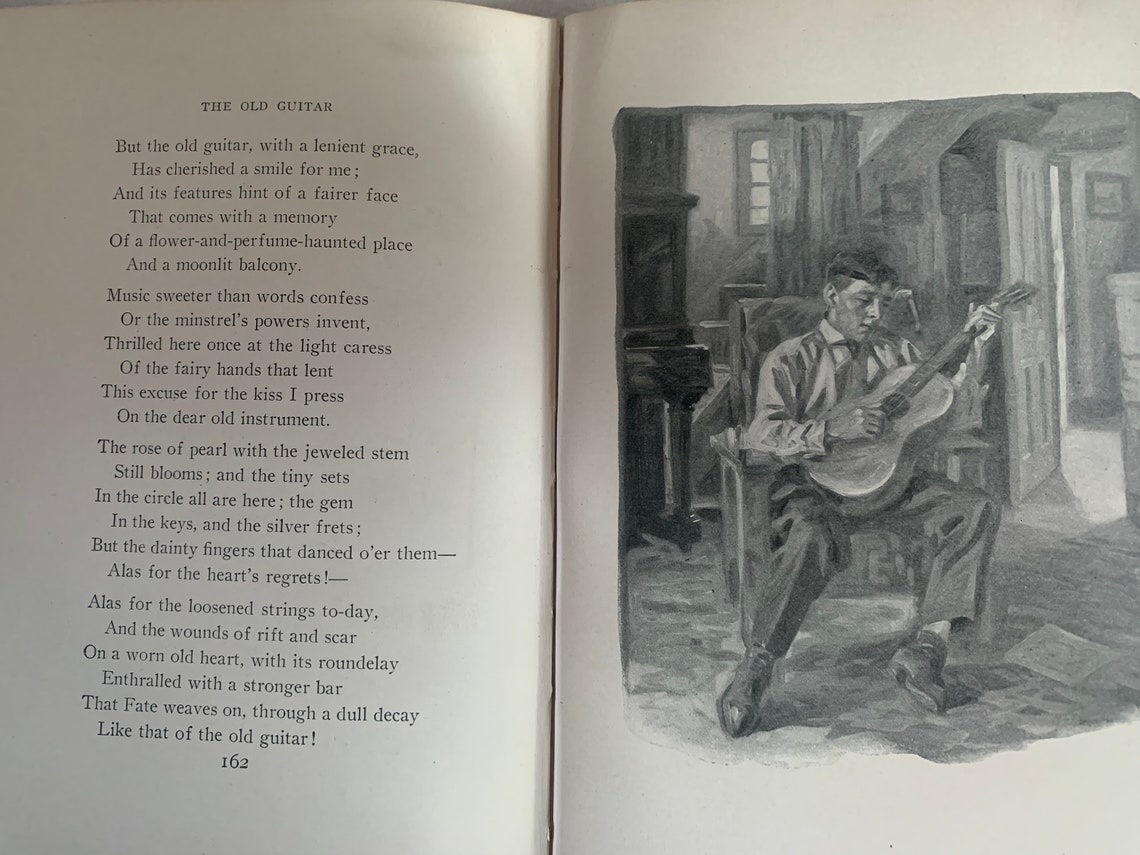 THE OLD GUITAR

But the old guitar, with a lenient grace,
Has cherished a smile for me;
And its features hint of a fairer face
That comes with a memory
Of a flower-and-perfume-haunted place
And a moonlit balcony.

Music sweeter than words confess
Or the minstrel's powers invent,
Thrilled here once at the light caress
Of the fairy hands that lent
This excuse for the kiss I press
On the dear old instrument.

The rose of pearl with the jeweled stem
Still blooms; and the tiny sets
In the circle all are here; the gem
In the keys, and the silver frets;
But the dainty fingers that danced o'er them—
Alas for the heart's regrets!—

Alas for the loosened strings to-day,
And the wounds of rift and scar
On a worn old heart, with its roundelay
Enthralled with a stronger bar
That Fate weaves on, through a dull decay
Like that of the old guitar!

162